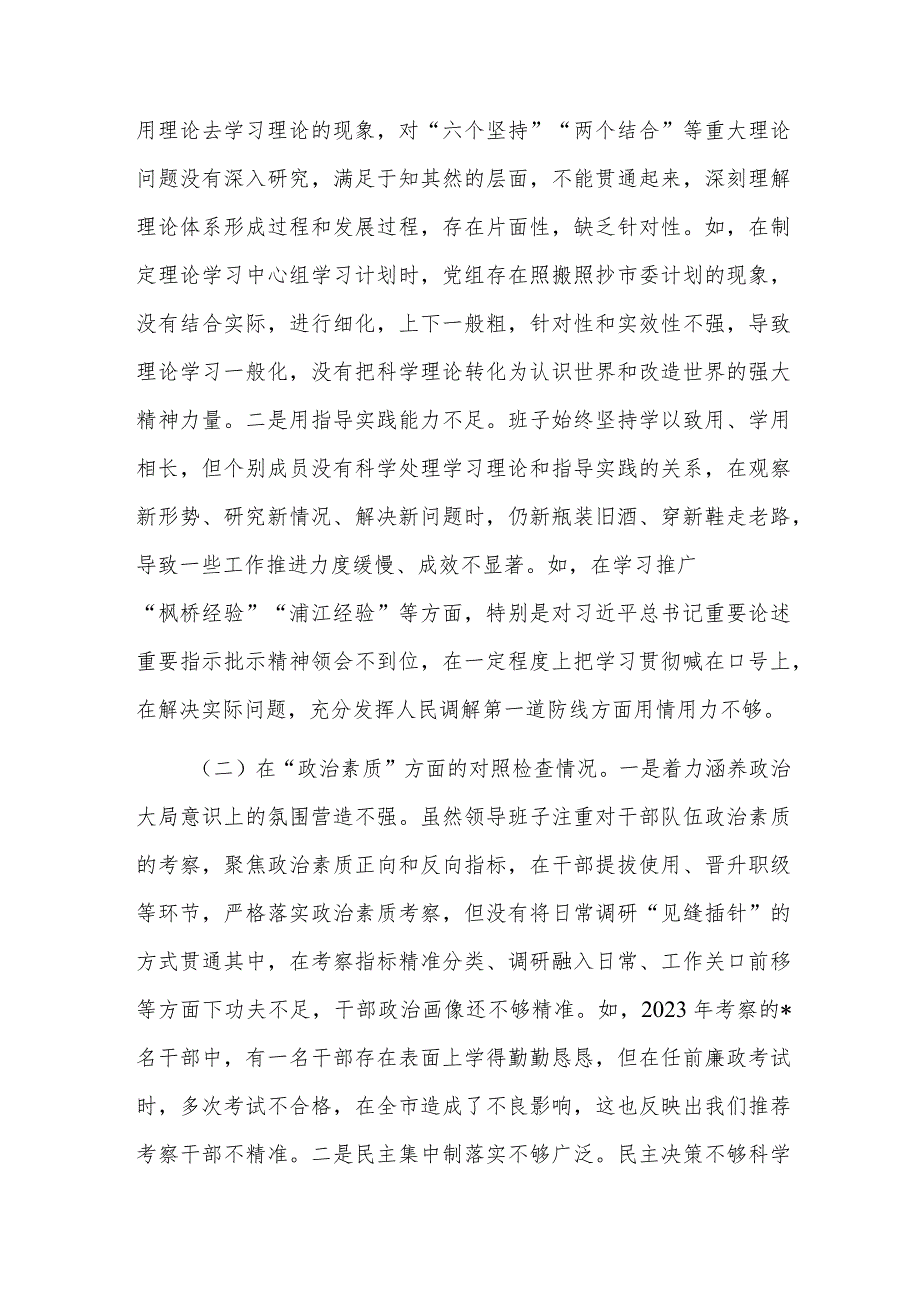 用理论去学习理论的现象，对“六个坚持”“两个结合”等重大理论问题没有深入研究，满足于知其然的层面，不能贯通起来，深刻理解理论体系形成过程和发展过程，存在片面性，缺乏针对性。如，在制定理论学习中心组学习计划时，党组存在照搬照抄市委计划的现象，没有结合实际，进行细化，上下一般粗，针对性和实效性不强，导致理论学习一般化，没有把科学理论转化为认识世界和改造世界的强大精神力量。二是用指导实践能力不足。班子始终坚持学以致用、学用相长，但个别成员没有科学处理学习理论和指导实践的关系，在观察新形势、研究新情况、解决新问题时，仍新瓶装旧酒、穿新鞋走老路，导致一些工作推进力度缓慢、成效不显著。如，在学习推广“枫桥经验”“浦江经验”等方面，特别是对习近平总书记重要论述重要指示批示精神领会不到位，在一定程度上把学习贯彻喊在口号上，在解决实际问题，充分发挥人民调解第一道防线方面用情用力不够。

（二）在“政治素质”方面的对照检查情况。一是着力涵养政治大局意识上的氛围营造不强。虽然领导班子注重对干部队伍政治素质的考察，聚焦政治素质正向和反向指标，在干部提拔使用、晋升职级等环节，严格落实政治素质考察，但没有将日常调研“见缝插针”的方式贯通其中，在考察指标精准分类、调研融入日常、工作关口前移等方面下功夫不足，干部政治画像还不够精准。如，2023年考察的*名干部中，有一名干部存在表面上学得勤勤恳恳，但在任前廉政考试时，多次考试不合格，在全市造成了不良影响，这也反映出我们推荐考察干部不精准。二是民主集中制落实不够广泛。民主决策不够科学